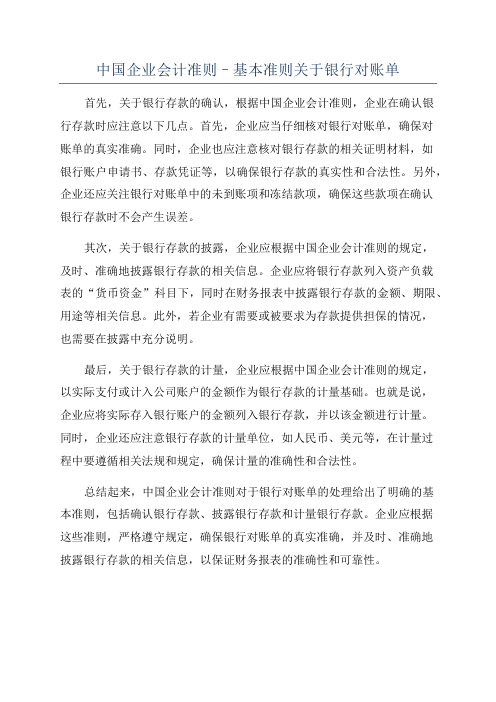 中国企业会计准则－基本准则关于银行对账单

首先，关于银行存款的确认，根据中国企业会计准则，企业在确认银行存款时应注意以下几点。首先，企业应当仔细核对银行对账单，确保对账单的真实准确。同时，企业也应注意核对银行存款的相关证明材料，如银行账户申请书、存款凭证等，以确保银行存款的真实性和合法性。另外，企业还应关注银行对账单中的未到账项和冻结款项，确保这些款项在确认银行存款时不会产生误差。

其次，关于银行存款的披露，企业应根据中国企业会计准则的规定，及时、准确地披露银行存款的相关信息。企业应将银行存款列入资产负载表的“货币资金”科目下，同时在财务报表中披露银行存款的金额、期限、用途等相关信息。此外，若企业有需要或被要求为存款提供担保的情况，也需要在披露中充分说明。

最后，关于银行存款的计量，企业应根据中国企业会计准则的规定，以实际支付或计入公司账户的金额作为银行存款的计量基础。也就是说，企业应将实际存入银行账户的金额列入银行存款，并以该金额进行计量。同时，企业还应注意银行存款的计量单位，如人民币、美元等，在计量过程中要遵循相关法规和规定，确保计量的准确性和合法性。

总结起来，中国企业会计准则对于银行对账单的处理给出了明确的基本准则，包括确认银行存款、披露银行存款和计量银行存款。企业应根据这些准则，严格遵守规定，确保银行对账单的真实准确，并及时、准确地披露银行存款的相关信息，以保证财务报表的准确性和可靠性。